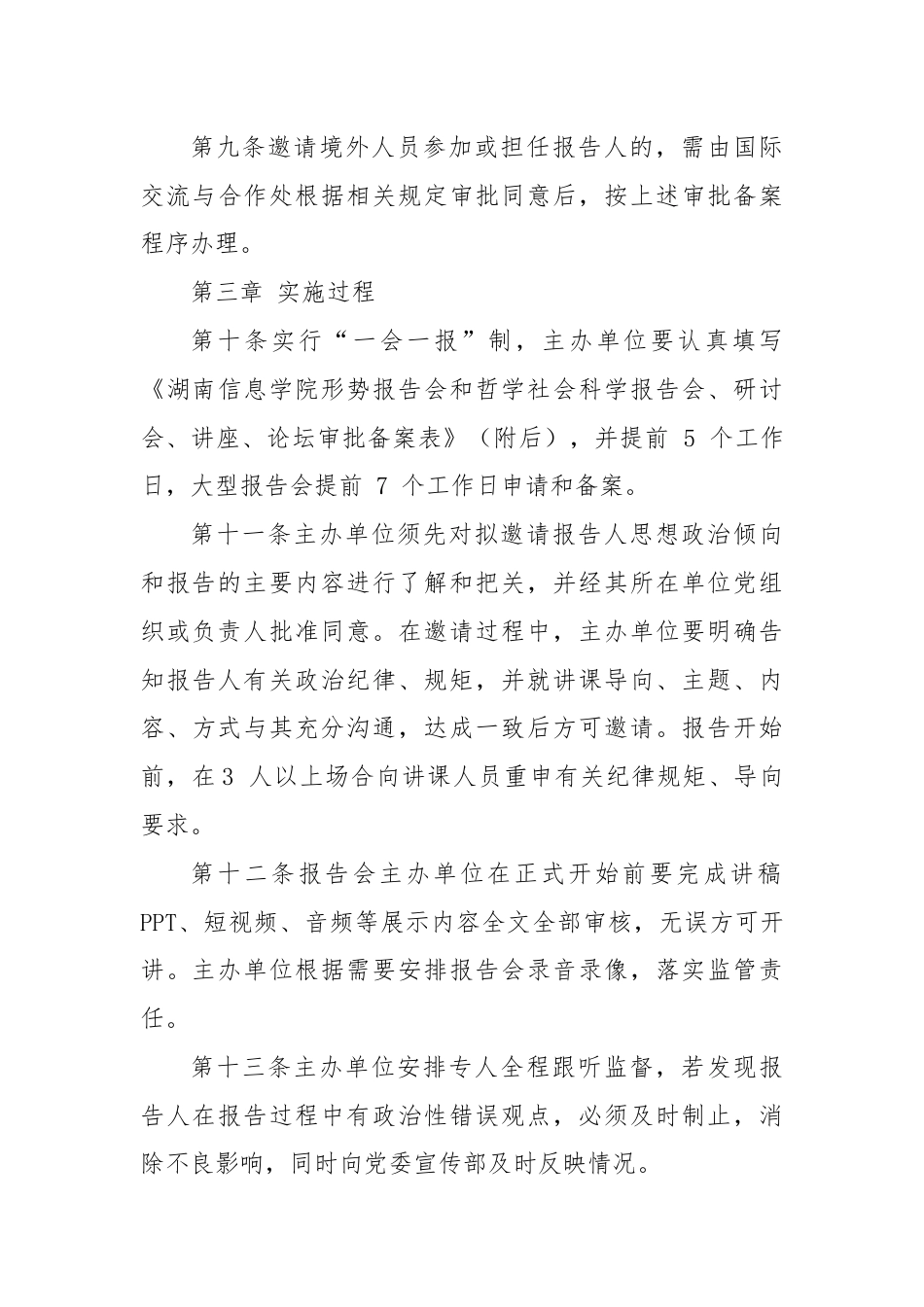 第九条邀请境外人员参加或担任报告人的，需由国际交流与合作处根据相关规定审批同意后，按上述审批备案程序办理。

第三章 实施过程

第十条实行“一会一报”制，主办单位要认真填写《湖南信息学院形势报告会和哲学社会科学报告会、研讨会、讲座、论坛审批备案表》（附后），并提前 5 个工作日，大型报告会提前 7 个工作日申请和备案。

第十一条主办单位须先对拟邀请报告人思想政治倾向和报告的主要内容进行了解和把关，并经其所在单位党组织或负责人批准同意。在邀请过程中，主办单位要明确告知报告人有关政治纪律、规矩，并就讲课导向、主题、内容、方式与其充分沟通，达成一致后方可邀请。报告开始前，在3 人以上场合向讲课人员重申有关纪律规矩、导向要求。

第十二条报告会主办单位在正式开始前要完成讲稿PPT、短视频、音频等展示内容全文全部审核，无误方可开讲。主办单位根据需要安排报告会录音录像，落实监管责任。

第十三条主办单位安排专人全程跟听监督，若发现报告人在报告过程中有政治性错误观点，必须及时制止，消除不良影响，同时向党委宣传部及时反映情况。